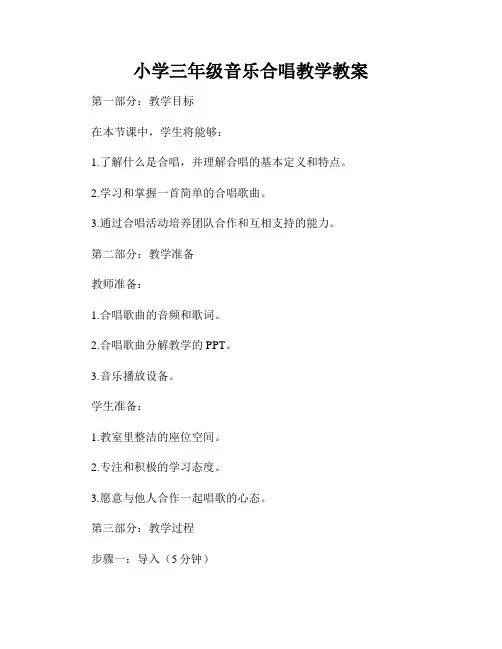 小学三年级音乐合唱教学教案

第一部分：教学目标

在本节课中，学生将能够：

1.了解什么是合唱，并理解合唱的基本定义和特点。

2.学习和掌握一首简单的合唱歌曲。

3.通过合唱活动培养团队合作和互相支持的能力。

第二部分：教学准备

教师准备：

1.合唱歌曲的音频和歌词。

2.合唱歌曲分解教学的 PPT。

3.音乐播放设备。

学生准备：

1.教室里整洁的座位空间。

2.专注和积极的学习态度。

3.愿意与他人合作一起唱歌的心态。

第三部分：教学过程

步骤一：导入（5 分钟）